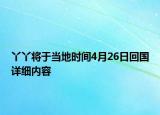 丫丫将于当地时间4月26日回国详细内容